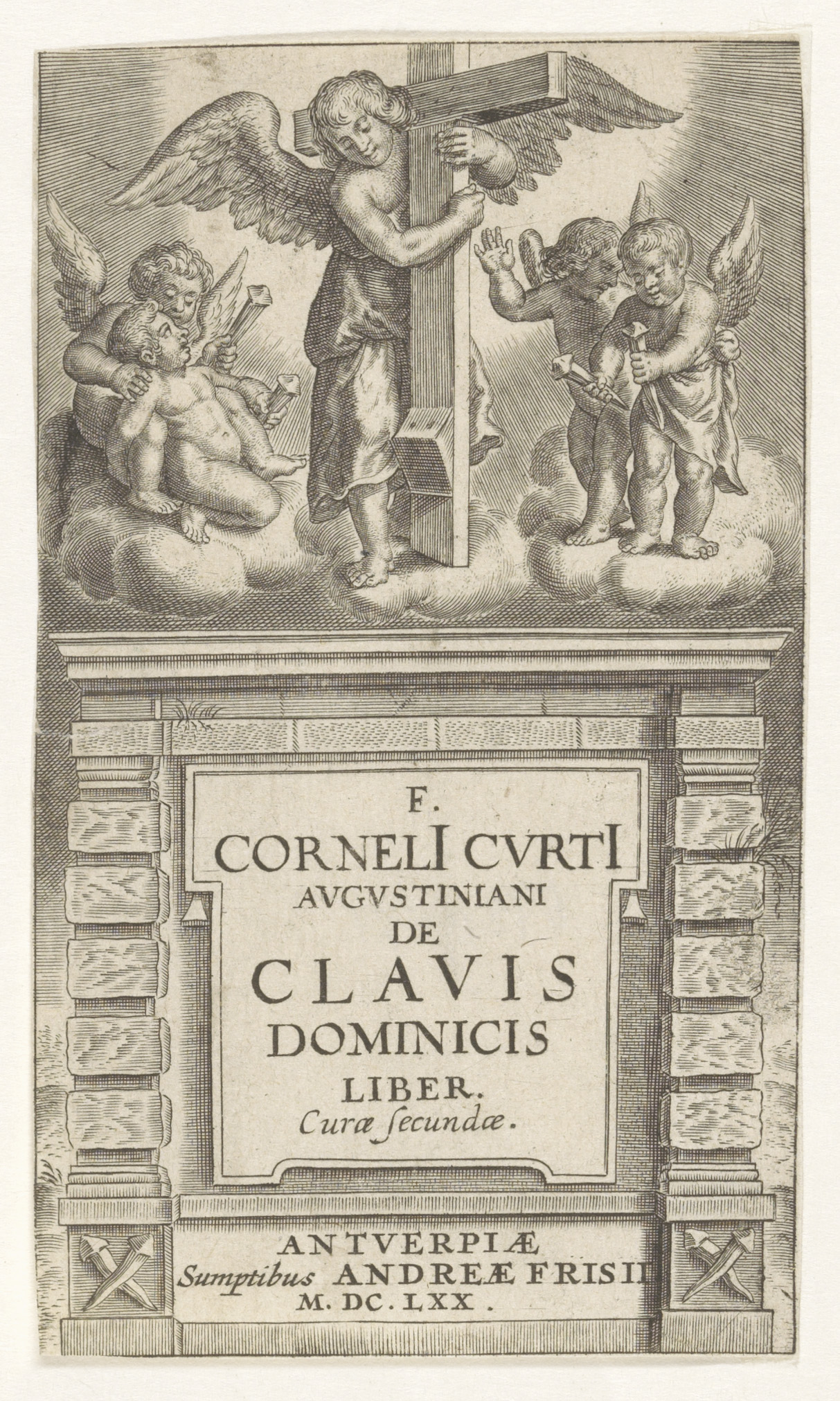 F.
CORNELI CVRTI
AVGVSTINIANI
DE
CLAVIS
DOMINICIS
LIBER.
Curæ ſecundæ.

ANTVERPIÆ
Sumptibus ANDREÆ FRISII
M. DC. LXX.